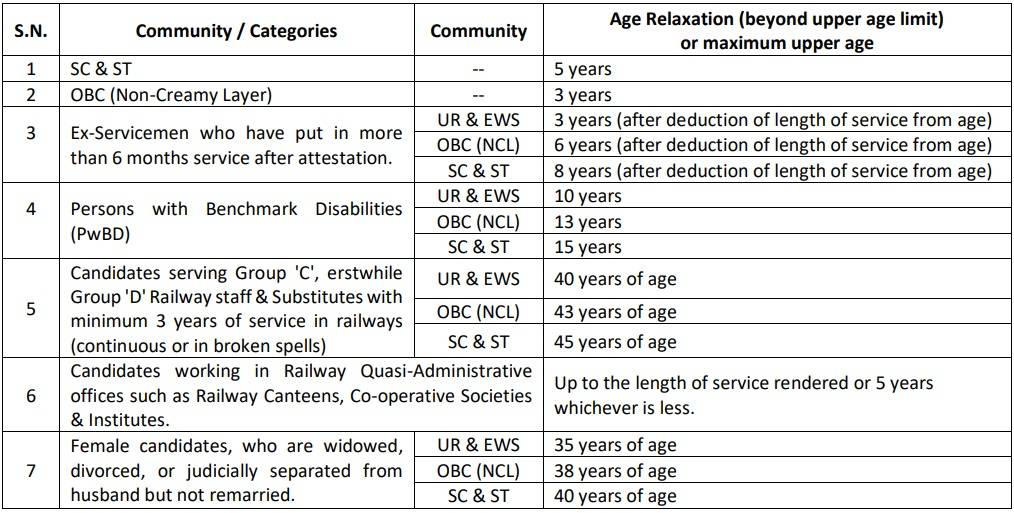 | S.N. | Community / Categories | Community | Age Relaxation (beyond upper age limit) or maximum upper age |
|---|---|---|---|
| 1 | SC & ST | -- | 5 years |
| 2 | OBC (Non-Creamy Layer) | -- | 3 years |
| 3 | Ex-Servicemen who have put in more than 6 months service after attestation. | UR & EWS | 3 years (after deduction of length of service from age) |
|  |  | OBC (NCL) | 6 years (after deduction of length of service from age) |
|  |  | SC & ST | 8 years (after deduction of length of service from age) |
| 4 | Persons with Benchmark Disabilities (PwBD) | UR & EWS | 10 years |
|  |  | OBC (NCL) | 13 years |
|  |  | SC & ST | 15 years |
| 5 | Candidates serving Group 'C', erstwhile Group 'D' Railway staff & Substitutes with minimum 3 years of service in railways (continuous or in broken spells) | UR & EWS | 40 years of age |
|  |  | OBC (NCL) | 43 years of age |
|  |  | SC & ST | 45 years of age |
| 6 | Candidates working in Railway Quasi-Administrative offices such as Railway Canteens, Co-operative Societies & Institutes. |  | Up to the length of service rendered or 5 years whichever is less. |
| 7 | Female candidates, who are widowed, divorced, or judicially separated from husband but not remarried. | UR & EWS | 35 years of age |
|  |  | OBC (NCL) | 38 years of age |
|  |  | SC & ST | 40 years of age |